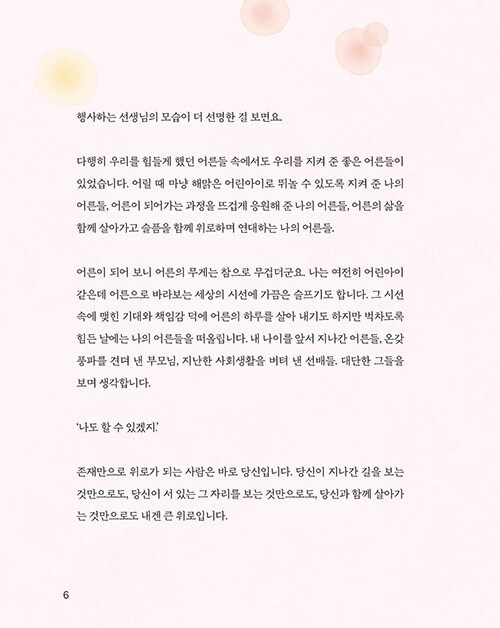 행사하는 선생님의 모습이 더 선명한 걸 보면요.

다행히 우리를 힘들게 했던 어른들 속에서도 우리를 지켜 준 좋은 어른들이 있었습니다. 어릴 때 마냥 해맑은 어린아이로 뛰놀 수 있도록 지켜 준 나의 어른들, 어른이 되어가는 과정을 뜨겁게 응원해 준 나의 어른들, 어른의 삶을 함께 살아가고 슬픔을 함께 위로하며 연대하는 나의 어른들.

어른이 되어 보니 어른의 무게는 참으로 무겁더군요. 나는 여전히 어린아이 같은데 어른으로 바라보는 세상의 시선에 가끔은 슬프기도 합니다. 그 시선 속에 맺힌 기대와 책임감 덕에 어른의 하루를 살아 내기도 하지만 벅차도록 힘든 날에는 나의 어른들을 떠올립니다. 내 나이를 앞서 지나간 어른들, 온갖 풍파를 견뎌 낸 부모님, 지난한 사회생활을 버텨 낸 선배들. 대단한 그들을 보며 생각합니다.

'나도 할 수 있겠지.'

존재만으로 위로가 되는 사람은 바로 당신입니다. 당신이 지나간 길을 보는 것만으로도, 당신이 서 있는 그 자리를 보는 것만으로도, 당신과 함께 살아가는 것만으로도 내겐 큰 위로입니다.

6